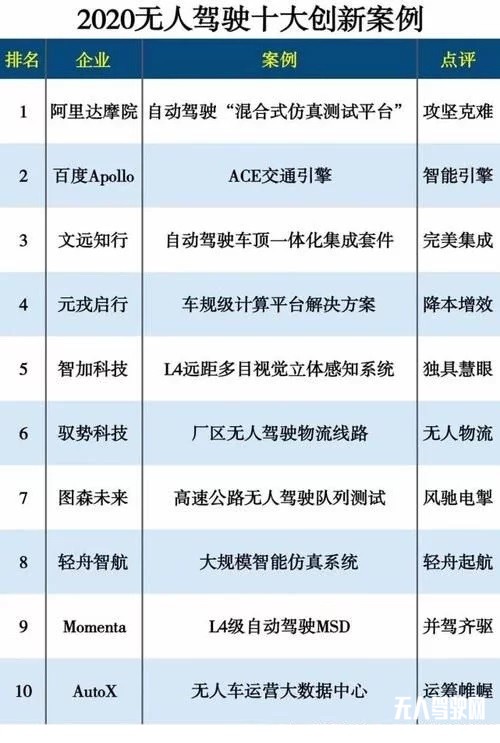 2020无人驾驶十大创新案例

| 排名 | 企业 | 案例 | 点评 |
|---|---|---|---|
| 1 | 阿里达摩院 | 自动驾驶“混合式仿真测试平台” | 攻坚克难 |
| 2 | 百度Apollo | ACE交通引擎 | 智能引擎 |
| 3 | 文远知行 | 自动驾驶车顶一体化集成套件 | 完美集成 |
| 4 | 元戎启行 | 车规级计算平台解决方案 | 降本增效 |
| 5 | 智加科技 | L4远距多目视觉立体感知系统 | 独具慧眼 |
| 6 | 驭势科技 | 厂区无人驾驶物流线路 | 无人物流 |
| 7 | 图森未来 | 高速公路无人驾驶队列测试 | 风驰电掣 |
| 8 | 轻舟智航 | 大规模智能仿真系统 | 轻舟起航 |
| 9 | Momenta | L4级自动驾驶MSD | 并驾齐驱 |
| 10 | AutoX | 无人车运营大数据中心 | 运筹帷幄 |

无人驾驶网